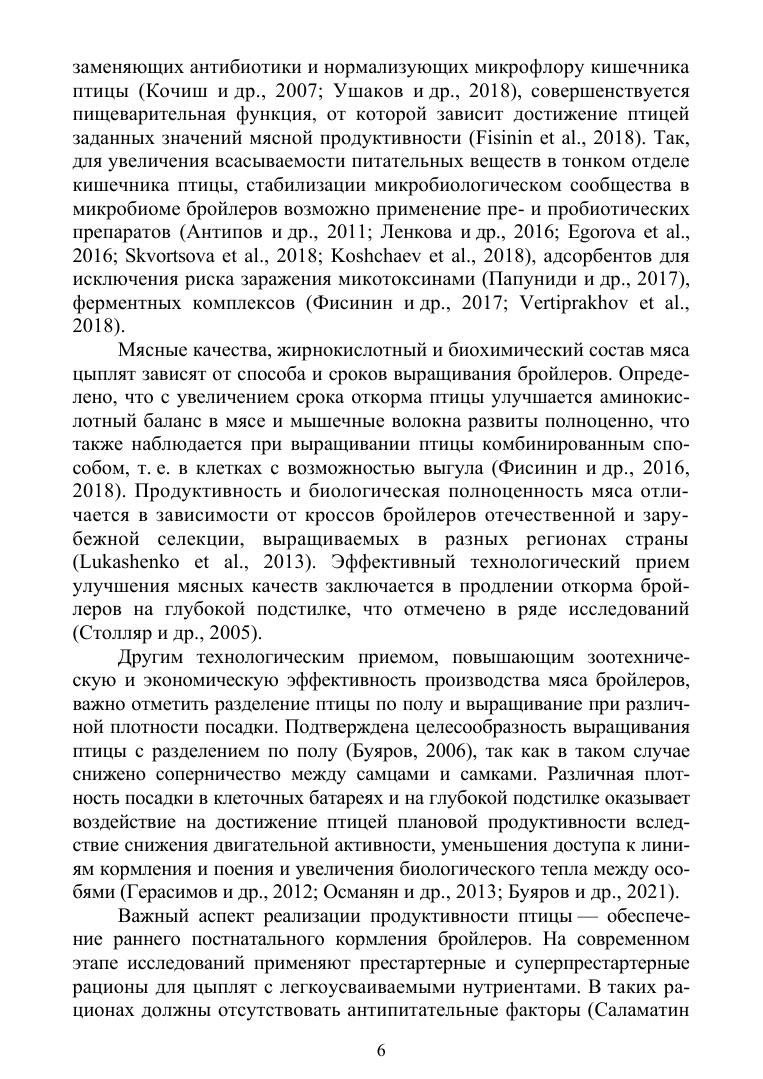 заменяющих антибиотики и нормализующих микрофлору кишечника птицы (Кочиш и др., 2007; Ушаков и др., 2018), совершенствуется пищеварительная функция, от которой зависит достижение птицей заданных значений мясной продуктивности (Fisinin et al., 2018). Так, для увеличения всасываемости питательных веществ в тонком отделе кишечника птицы, стабилизации микробиологическом сообщества в микробиоме бройлеров возможно применение пре- и пробиотических препаратов (Антипов и др., 2011; Ленкова и др., 2016; Egorova et al., 2016; Skvortsova et al., 2018; Koshchaev et al., 2018), адсорбентов для исключения риска заражения микотоксинами (Папуниди и др., 2017), ферментных комплексов (Фисинин и др., 2017; Vertiprakhov et al., 2018).

Мясные качества, жирнокислотный и биохимический состав мяса цыплят зависят от способа и сроков выращивания бройлеров. Определено, что с увеличением срока откорма птицы улучшается аминокислотный баланс в мясе и мышечные волокна развиты полноценно, что также наблюдается при выращивании птицы комбинированным способом, т. е. в клетках с возможностью выгула (Фисинин и др., 2016, 2018). Продуктивность и биологическая полноценность мяса отличается в зависимости от кроссов бройлеров отечественной и зарубежной селекции, выращиваемых в разных регионах страны (Lukashenko et al., 2013). Эффективный технологический прием улучшения мясных качеств заключается в продлении откорма бройлеров на глубокой подстилке, что отмечено в ряде исследований (Столляр и др., 2005).

Другим технологическим приемом, повышающим зоотехническую и экономическую эффективность производства мяса бройлеров, важно отметить разделение птицы по полу и выращивание при различной плотности посадки. Подтверждена целесообразность выращивания птицы с разделением по полу (Буяров, 2006), так как в таком случае снижено соперничество между самцами и самками. Различная плотность посадки в клеточных батареях и на глубокой подстилке оказывает воздействие на достижение птицей плановой продуктивности вследствие снижения двигательной активности, уменьшения доступа к линиям кормления и поения и увеличения биологического тепла между особями (Герасимов и др., 2012; Османян и др., 2013; Буяров и др., 2021).

Важный аспект реализации продуктивности птицы — обеспечение раннего постнатального кормления бройлеров. На современном этапе исследований применяют престартерные и суперпрестартерные рационы для цыплят с легкоусваиваемыми нутриентами. В таких рационах должны отсутствовать антипитательные факторы (Саламатин

6